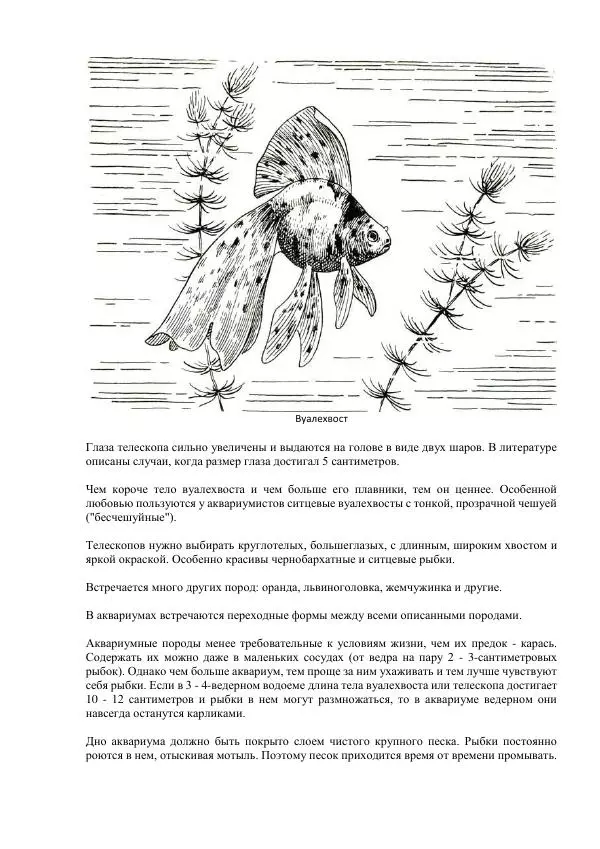 Вуалехвост

Глаза телескопа сильно увеличены и выдаются на голове в виде двух шаров. В литературе описаны случаи, когда размер глаза достигал 5 сантиметров.

Чем короче тело вуалехвоста и чем больше его плавники, тем он ценнее. Особенной любовью пользуются у аквариумистов ситцевые вуалехвосты с тонкой, прозрачной чешуей ("бесчешуйные").

Телескопов нужно выбирать круглотелых, большеглазых, с длинным, широким хвостом и яркой окраской. Особенно красивы чернобархатные и ситцевые рыбки.

Встречается много других пород: оранда, львиноголовка, жемчужинка и другие.

В аквариумах встречаются переходные формы между всеми описанными породами.

Аквариумные породы менее требовательные к условиям жизни, чем их предок - карась. Содержать их можно даже в маленьких сосудах (от ведра на пару 2 - 3-сантиметровых рыбок). Однако чем больше аквариум, тем проще за ним ухаживать и тем лучше чувствуют себя рыбки. Если в 3 - 4-ведерном водоеме длина тела вуалехвоста или телескопа достигает 10 - 12 сантиметров и рыбки в нем могут размножаться, то в аквариуме ведерном они навсегда останутся карликами.

Дно аквариума должно быть покрыто слоем чистого крупного песка. Рыбки постоянно роются в нем, отыскивая мотыль. Поэтому песок приходится время от времени промывать.